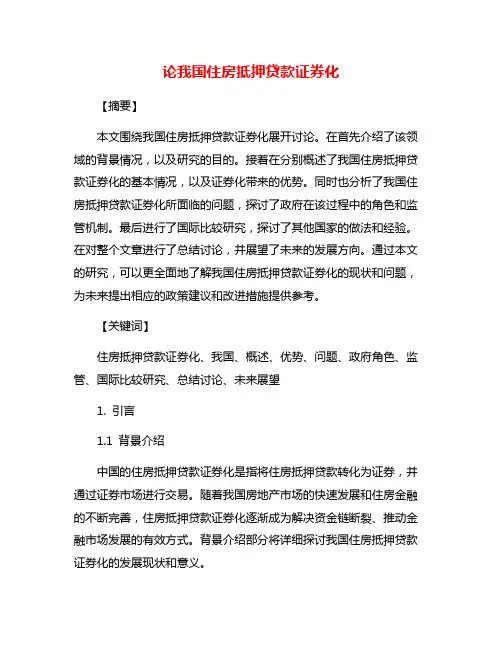 论我国住房抵押贷款证券化

【摘要】

本文围绕我国住房抵押贷款证券化展开讨论。在首先介绍了该领域的背景情况，以及研究的目的。接着在分别概述了我国住房抵押贷款证券化的基本情况，以及证券化带来的优势。同时也分析了我国住房抵押贷款证券化所面临的问题，探讨了政府在该过程中的角色和监管机制。最后进行了国际比较研究，探讨了其他国家的做法和经验。在对整个文章进行了总结讨论，并展望了未来的发展方向。通过本文的研究，可以更全面地了解我国住房抵押贷款证券化的现状和问题，为未来提出相应的政策建议和改进措施提供参考。

【关键词】

住房抵押贷款证券化、我国、概述、优势、问题、政府角色、监管、国际比较研究、总结讨论、未来展望

1. 引言

1.1 背景介绍

中国的住房抵押贷款证券化是指将住房抵押贷款转化为证券，并通过证券市场进行交易。随着我国房地产市场的快速发展和住房金融的不断完善，住房抵押贷款证券化逐渐成为解决资金链断裂、推动金融市场发展的有效方式。背景介绍部分将详细探讨我国住房抵押贷款证券化的发展现状和意义。